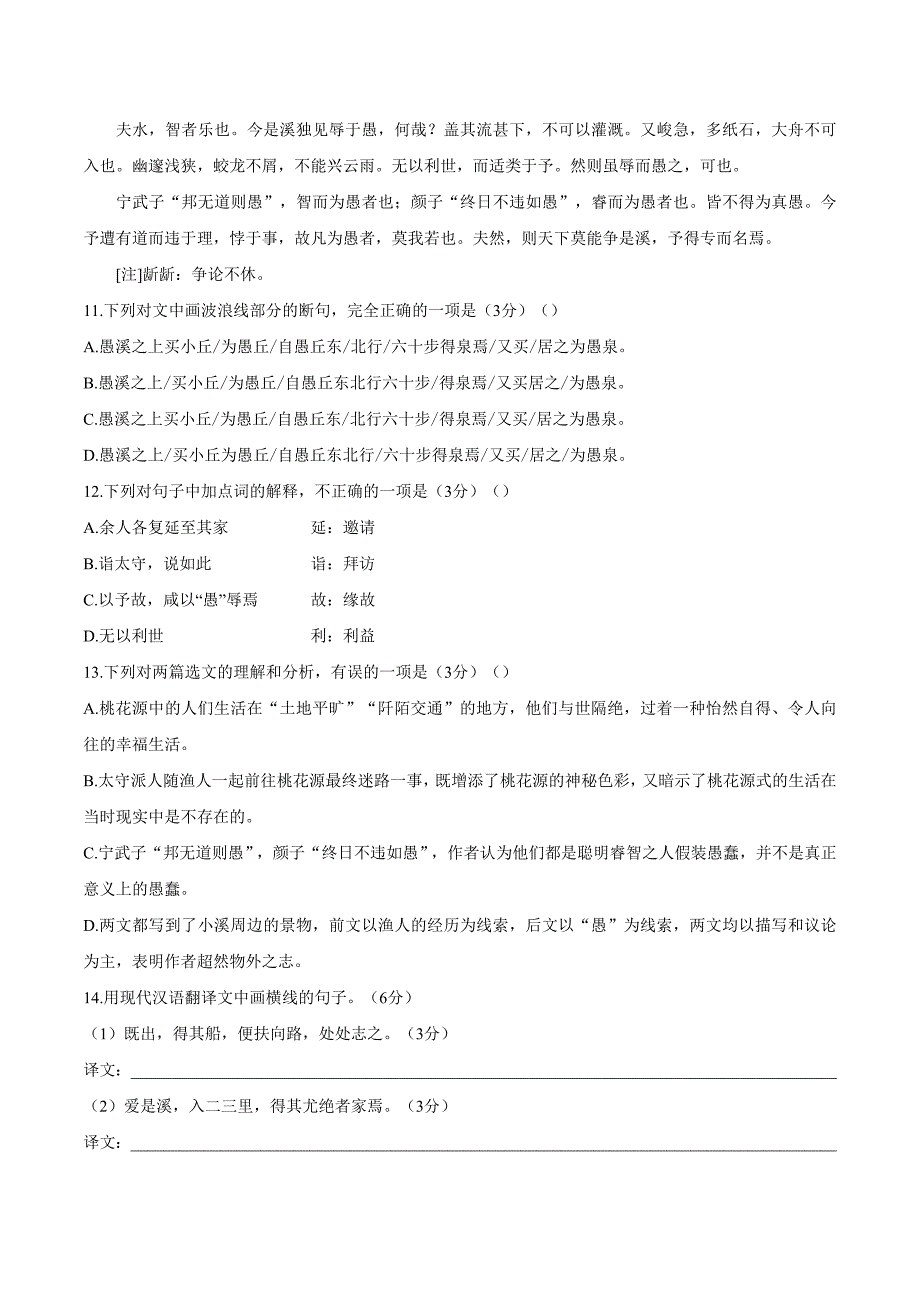 夫水，智者乐也。今是溪独见辱于愚，何哉？盖其流甚下，不可以灌溉。又峻急，多坻石，大舟不可入也。幽邃浅狭，蛟龙不屑，不能兴云雨。无以利世，而适类于予。然则虽辱而愚之，可也。

宁武子“邦无道则愚”，智而为愚者也；颜子“终日不违如愚”，睿而为愚者也。皆不得为真愚。今予遭有道而违于理，悖于事，故凡为愚者，莫我若也。夫然，则天下莫能争是溪，予得专而名焉。

[注]龂龂：争论不休。

11.下列对文中画波浪线部分的断句，完全正确的一项是（3分）（）

A.愚溪之上买小丘/为愚丘/自愚丘东/北行/六十步得泉焉/又买/居之为愚泉。

B.愚溪之上/买小丘/为愚丘/自愚丘东北行六十步/得泉焉/又买居之/为愚泉。

C.愚溪之上买小丘/为愚丘/自愚丘东/北行六十步/得泉焉/又买/居之为愚泉。

D.愚溪之上/买小丘为愚丘/自愚丘东北行/六十步得泉焉/又买/居之/为愚泉。

12.下列对句子中加点词的解释，不正确的一项是（3分）（）

A.余人各复延至其家　　延：邀请

B.诣太守，说如此　　诣：拜访

C.以予故，咸以“愚”辱焉　　故：缘故

D.无以利世　　利：利益

13.下列对两篇选文的理解和分析，有误的一项是（3分）（）

A.桃花源中的人们生活在“土地平旷”“阡陌交通”的地方，他们与世隔绝，过着一种怡然自得、令人向往的幸福生活。

B.太守派人随渔人一起前往桃花源最终迷路一事，既增添了桃花源的神秘色彩，又暗示了桃花源式的生活在当时现实中是不存在的。

C.宁武子“邦无道则愚”，颜子“终日不违如愚”，作者认为他们都是聪明睿智之人假装愚蠢，并不是真正意义上的愚蠢。

D.两文都写到了小溪周边的景物，前文以渔人的经历为线索，后文以“愚”为线索，两文均以描写和议论为主，表明作者超然物外之志。

14.用现代汉语翻译文中画横线的句子。（6分）

（1）既出，得其船，便扶向路，处处志之。（3分）

译文：

（2）爱是溪，入二三里，得其尤绝者家焉。（3分）

译文：